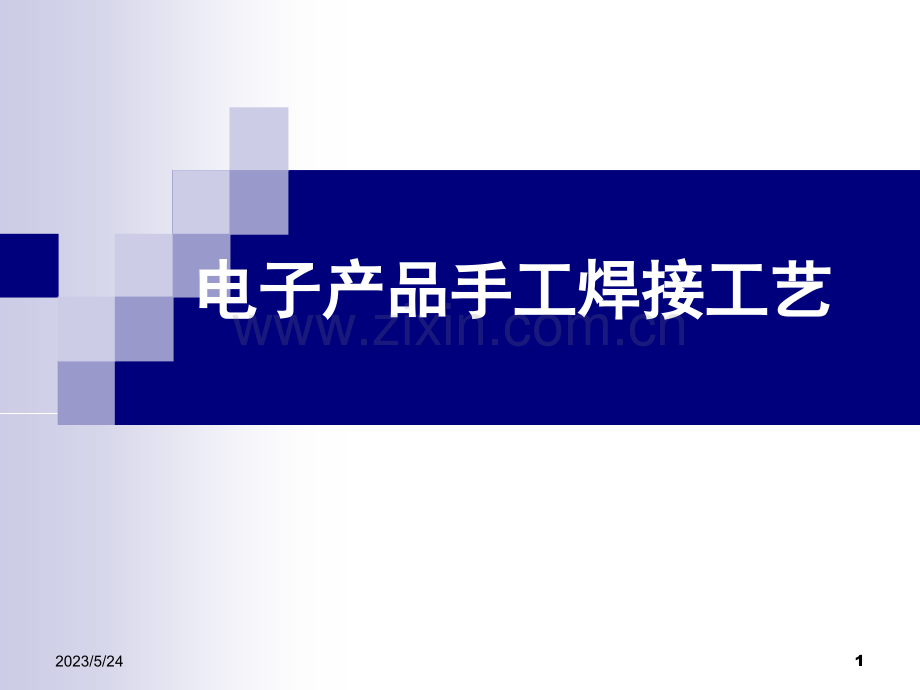 电子产品手工焊接工艺

www.zixin.com.cn

2023/5/24

1